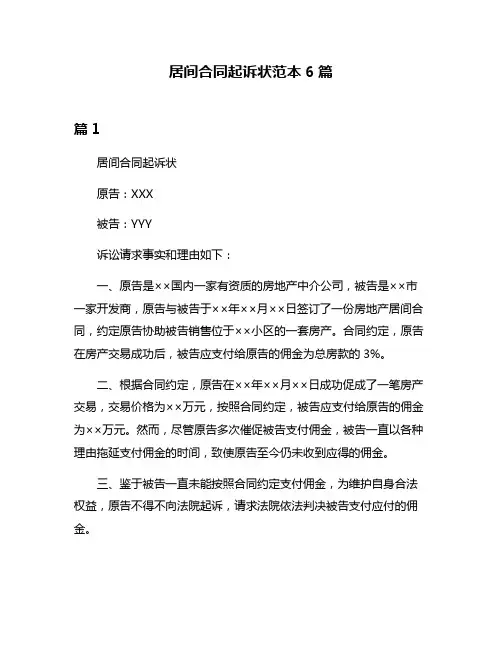 居间合同起诉状范本 6 篇

篇 1

居间合同起诉状

原告：XXX

被告：YYY

诉讼请求事实和理由如下：

一、原告是××国内一家有资质的房地产中介公司，被告是××市一家开发商，原告与被告于××年××月××日签订了一份房地产居间合同，约定原告协助被告销售位于××小区的一套房产。合同约定，原告在房产交易成功后，被告应支付给原告的佣金为总房款的 3%。

二、根据合同约定，原告在××年××月××日成功促成了一笔房产交易，交易价格为××万元，按照合同约定，被告应支付给原告的佣金为××万元。然而，尽管原告多次催促被告支付佣金，被告一直以各种理由拖延支付佣金的时间，致使原告至今仍未收到应得的佣金。

三、鉴于被告一直未能按照合同约定支付佣金，为维护自身合法权益，原告不得不向法院起诉，请求法院依法判决被告支付应付的佣金。